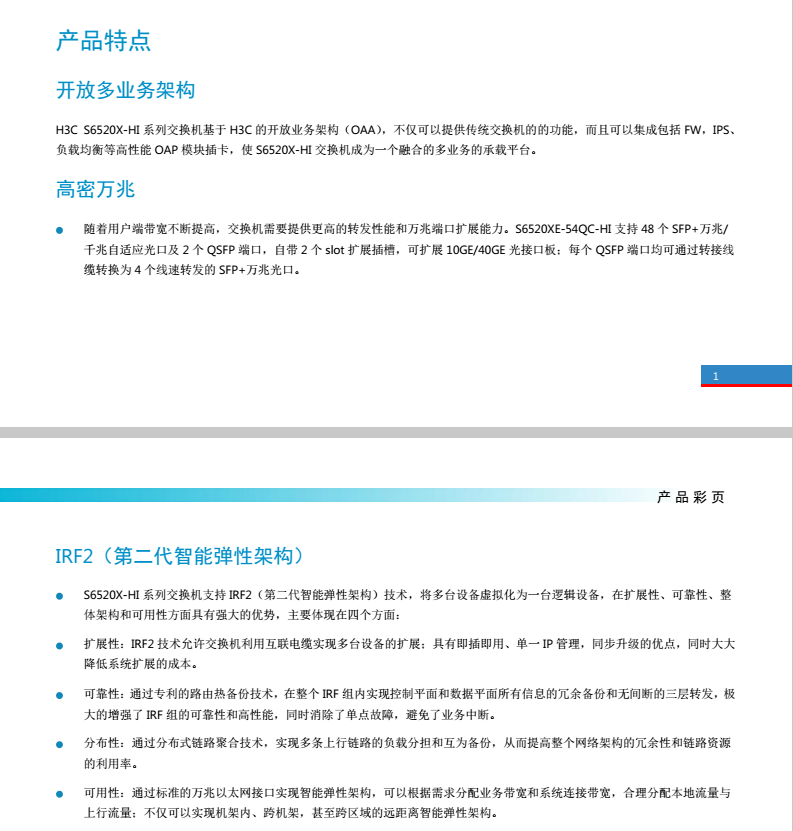 产品特点

开放多业务架构

H3C S6520X-HI 系列交换机基于 H3C 的开放业务架构（OAA），不仅可以提供传统交换机的的功能，而且可以集成包括 FW，IPS、负载均衡等高性能 OAP 模块插卡，使 S6520X-HI 交换机成为一个融合的多业务的承载平台。

高密万兆

● 随着用户端带宽不断提高，交换机需要提供更高的转发性能和万兆端口扩展能力。S6520XE-54QC-HI 支持 48 个 SFP+万兆/千兆自适应光口及 2 个 QSFP 端口，自带 2 个 slot 扩展插槽，可扩展 10GE/40GE 光接口板；每个 QSFP 端口均可通过转接线缆转换为 4 个线速转发的 SFP+万兆光口。

1

产品彩页

IRF2（第二代智能弹性架构）

● S6520X-HI 系列交换机支持 IRF2（第二代智能弹性架构）技术，将多台设备虚拟化为一台逻辑设备，在扩展性、可靠性、整体架构和可用性方面具有强大的优势，主要体现在四个方面：

● 扩展性：IRF2 技术允许交换机利用互联电缆实现多台设备的扩展；具有即插即用、单一 IP 管理，同步升级的优点，同时大大降低系统扩展的成本。

● 可靠性：通过专利的路由热备份技术，在整个 IRF 组内实现控制平面和数据平面所有信息的冗余备份和无间断的三层转发，极大的增强了 IRF 组的可靠性和高性能，同时消除了单点故障，避免了业务中断。

● 分布性：通过分布式链路聚合技术，实现多条上行链路的负载分担和互为备份，从而提高整个网络架构的冗余性和链路资源的利用率。

● 可用性：通过标准的万兆以太网接口实现智能弹性架构，可以根据需求分配业务带宽和系统连接带宽，合理分配本地流量与上行流量；不仅可以实现机架内、跨机架，甚至跨区域的远距离智能弹性架构。